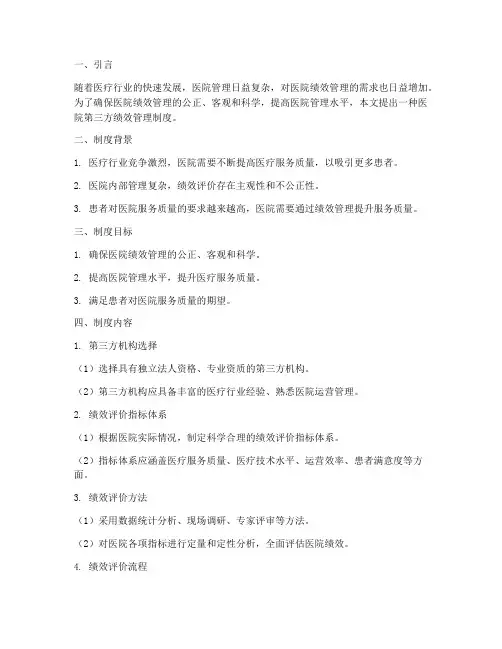 一、引言

随着医疗行业的快速发展，医院管理日益复杂，对医院绩效管理的需求也日益增加。为了确保医院绩效管理的公正、客观和科学，提高医院管理水平，本文提出一种医院第三方绩效管理制度。

二、制度背景

1. 医疗行业竞争激烈，医院需要不断提高医疗服务质量，以吸引更多患者。

2. 医院内部管理复杂，绩效评价存在主观性和不公正性。

3. 患者对医院服务质量的要求越来越高，医院需要通过绩效管理提升服务质量。

三、制度目标

1. 确保医院绩效管理的公正、客观和科学。

2. 提高医院管理水平，提升医疗服务质量。

3. 满足患者对医院服务质量的期望。

四、制度内容

1. 第三方机构选择

（1）选择具有独立法人资格、专业资质的第三方机构。

（2）第三方机构应具备丰富的医疗行业经验、熟悉医院运营管理。

2. 绩效评价指标体系

（1）根据医院实际情况，制定科学合理的绩效评价指标体系。

（2）指标体系应涵盖医疗服务质量、医疗技术水平、运营效率、患者满意度等方面。

3. 绩效评价方法

（1）采用数据统计分析、现场调研、专家评审等方法。

（2）对医院各项指标进行定量和定性分析，全面评估医院绩效。

4. 绩效评价流程